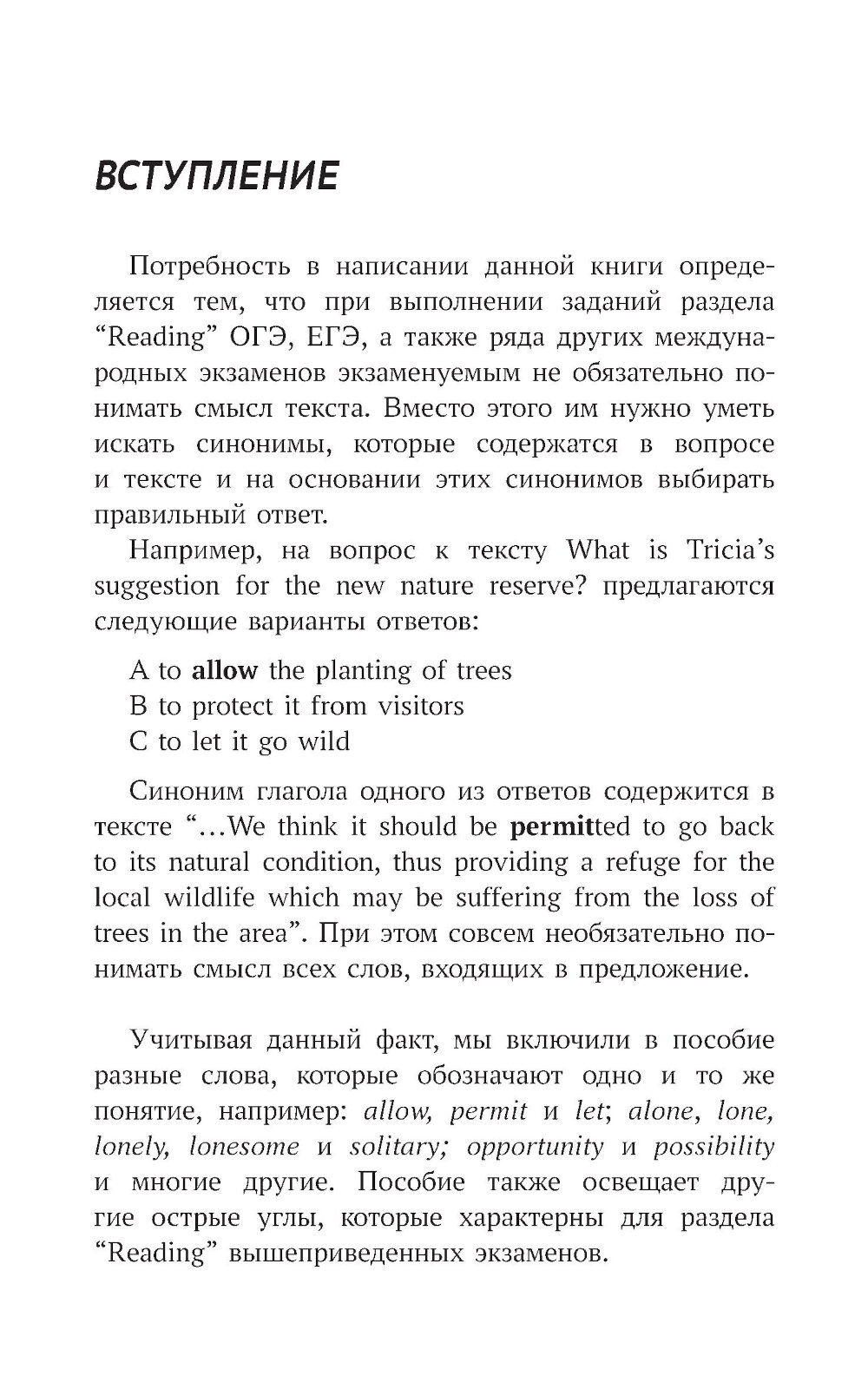 ВСТУПЛЕНИЕ

Потребность в написании данной книги определяется тем, что при выполнении заданий раздела “Reading” ОГЭ, ЕГЭ, а также ряда других международных экзаменов экзаменуемым не обязательно понимать смысл текста. Вместо этого им нужно уметь искать синонимы, которые содержатся в вопросе и тексте и на основании этих синонимов выбирать правильный ответ.

Например, на вопрос к тексту What is Tricia’s suggestion for the new nature reserve? предлагаются следующие варианты ответов:

A to allow the planting of trees
B to protect it from visitors
C to let it go wild

Синоним глагола одного из ответов содержится в тексте “...We think it should be permitted to go back to its natural condition, thus providing a refuge for the local wildlife which may be suffering from the loss of trees in the area”. При этом совсем необязательно понимать смысл всех слов, входящих в предложение.

Учитывая данный факт, мы включили в пособие разные слова, которые обозначают одно и то же понятие, например: allow, permit и let; alone, lone, lonely, lonesome и solitary; opportunity и possibility и многие другие. Пособие также освещает другие острые углы, которые характерны для раздела “Reading” вышеприведенных экзаменов.